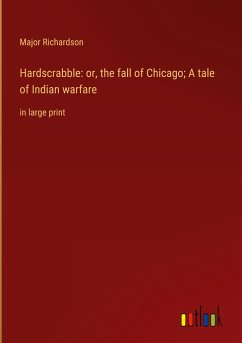 Major Richardson

Hardscrabble: or, the fall of Chicago; A tale of Indian warfare

in large print

outlook